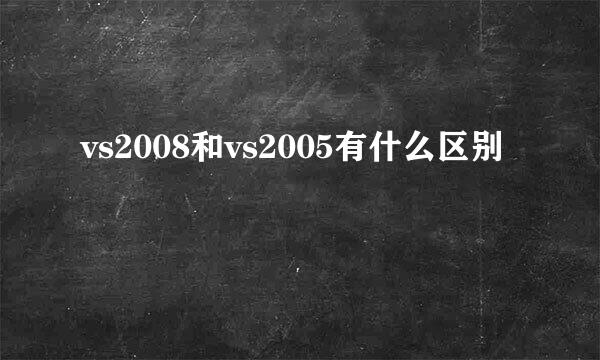 vs2008和vs2005有什么区别